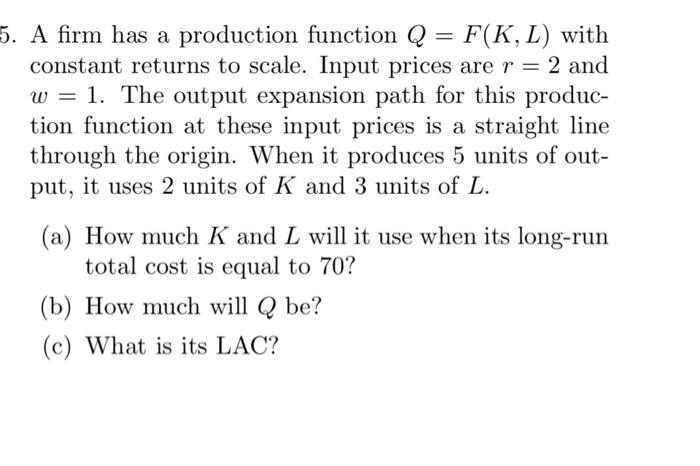 5. A firm has a production function $Q = F(K, L)$ with constant returns to scale. Input prices are $r = 2$ and $w = 1$. The output expansion path for this production function at these input prices is a straight line through the origin. When it produces 5 units of output, it uses 2 units of $K$ and 3 units of $L$.

(a) How much $K$ and $L$ will it use when its long-run total cost is equal to 70?

(b) How much will $Q$ be?

(c) What is its LAC?